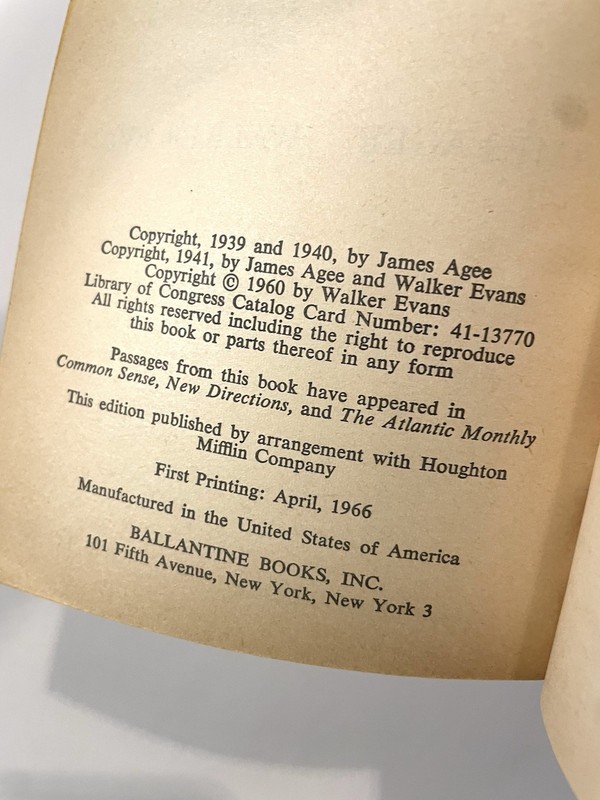 Copyright, 1939 and 1940, by James Agee
Copyright, 1941, by James Agee and Walker Evans
Copyright © 1960 by Walker Evans
Library of Congress Catalog Card Number: 41-13770
All rights reserved including the right to reproduce this book or parts thereof in any form

Passages from this book have appeared in Common Sense, New Directions, and The Atlantic Monthly

This edition published by arrangement with Houghton Mifflin Company

First Printing: April, 1966

Manufactured in the United States of America

BALLANTINE BOOKS, INC.
101 Fifth Avenue, New York, New York 3